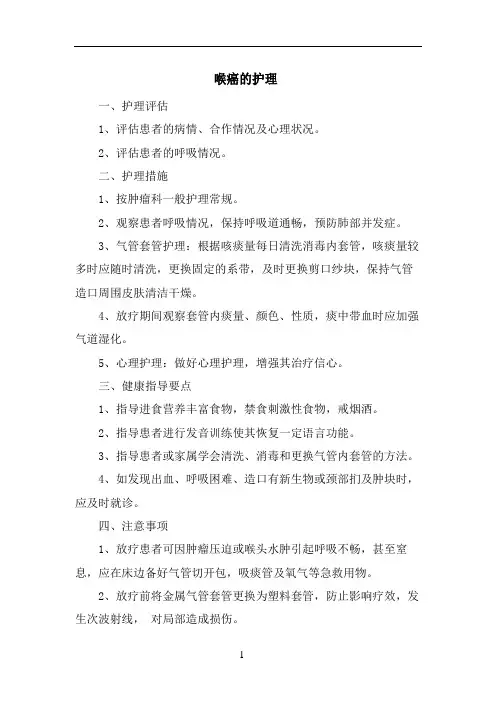 喉癌的护理

一、护理评估

1、评估患者的病情、合作情况及心理状况。

2、评估患者的呼吸情况。

二、护理措施

1、按肿瘤科一般护理常规。

2、观察患者呼吸情况，保持呼吸道通畅，预防肺部并发症。

3、气管套管护理：根据咳痰量每日清洗消毒内套管，咳痰量较多时应随时清洗，更换固定的系带，及时更换剪口纱块，保持气管造口周围皮肤清洁干燥。

4、放疗期间观察套管内痰量、颜色、性质，痰中带血时应加强气道湿化。

5、心理护理：做好心理护理，增强其治疗信心。

三、健康指导要点

1、指导进食营养丰富食物，禁食刺激性食物，戒烟酒。

2、指导患者进行发音训练使其恢复一定语言功能。

3、指导患者或家属学会清洗、消毒和更换气管内套管的方法。

4、如发现出血、呼吸困难、造口有新生物或颈部扪及肿块时，应及时就诊。

四、注意事项

1、放疗患者可因肿瘤压迫或喉头水肿引起呼吸不畅，甚至窒息，应在床边备好气管切开包，吸痰管及氧气等急救用物。

2、放疗前将金属气管套管更换为塑料套管，防止影响疗效，发生次波射线， 对局部造成损伤。

1